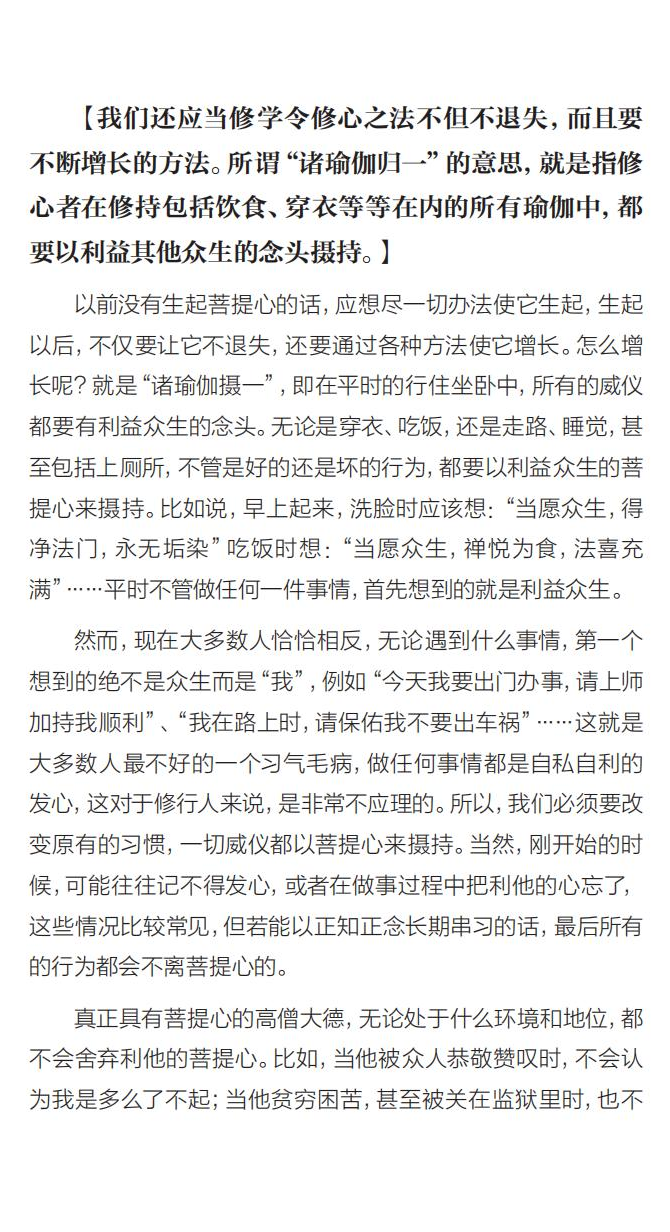 【我们还应当修学令修心之法不但不退失，而且要不断增长的方法。所谓“诸瑜伽归一”的意思，就是指修心者在修持包括饮食、穿衣等等在内的所有瑜伽中，都要以利益其他众生的念头摄持。】

以前没有生起菩提心的话，应想尽一切办法使它生起，生起以后，不仅要让它不退失，还要通过各种方法使它增长。怎么增长呢？就是“诸瑜伽摄一”，即在平时的行住坐卧中，所有的威仪都要有利益众生的念头。无论是穿衣、吃饭，还是走路、睡觉，甚至包括上厕所，不管是好的还是坏的行为，都要以利益众生的菩提心来摄持。比如说，早上起来，洗脸时应该想：“当愿众生，得净法门，永无垢染”吃饭时想：“当愿众生，禅悦为食，法喜充满”……平时不管做任何一件事情，首先想到的就是利益众生。

然而，现在大多数人恰恰相反，无论遇到什么事情，第一个想到的绝不是众生而是“我”，例如“今天我要出门办事，请上师加持我顺利”、“我在路上时，请保佑我不要出车祸”……这就是大多数人最不好的一个习气毛病，做任何事情都是自私自利的发心，这对于修行人来说，是非常不应理的。所以，我们必须要改变原有的习惯，一切威仪都以菩提心来摄持。当然，刚开始的时候，可能往往记不得发心，或者在做事过程中把利他的心忘了，这些情况比较常见，但若能以正知正念长期串习的话，最后所有的行为都会不离菩提心的。

真正具有菩提心的高僧大德，无论处于什么环境和地位，都不会舍弃利他的菩提心。比如，当他被众人恭敬赞叹时，不会认为我是多么了不起；当他贫穷困苦，甚至被关在监狱里时，也不